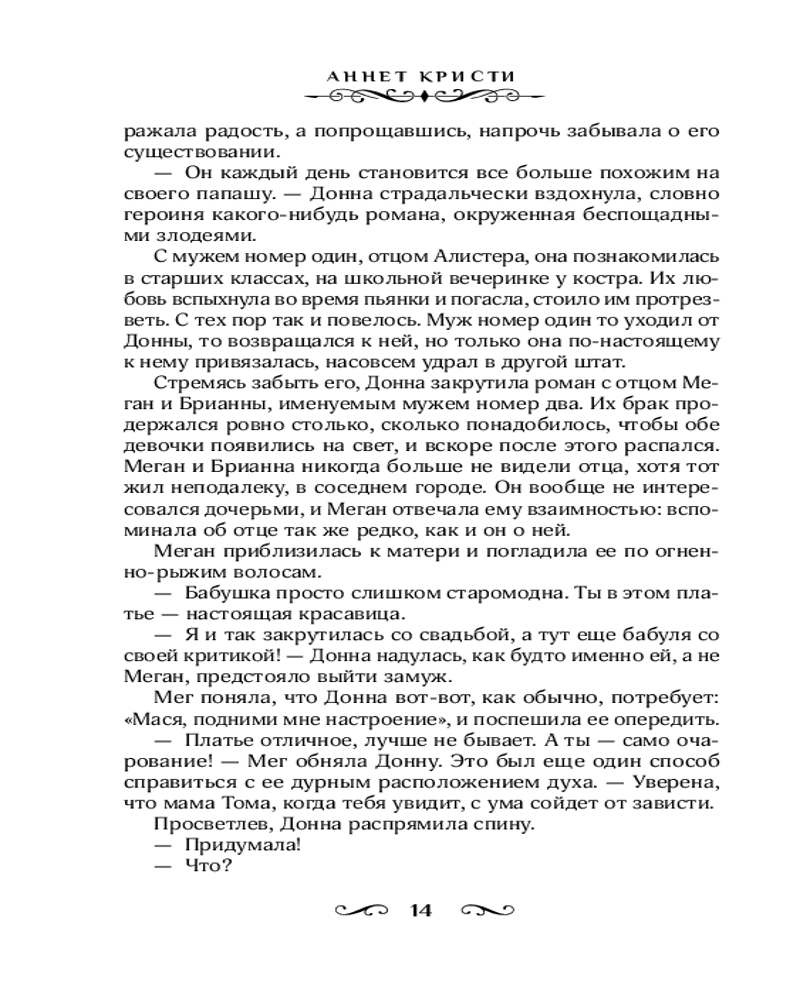 АННЕТ КРИСТИ

ражала радость, а попрощавшись, напрочь забывала о его существовании.

— Он каждый день становится все больше похожим на своего папашу. — Донна страдальчески вздохнула, словно героиня какого-нибудь романа, окруженная беспощадными злодеями.

С мужем номер один, отцом Алистера, она познакомилась в старших классах, на школьной вечеринке у костра. Их любовь вспыхнула во время пьянки и погасла, стоило им протрезветь. С тех пор так и повелось. Муж номер один то уходил от Донны, то возвращался к ней, но только она по-настоящему к нему привязалась, насовсем удрал в другой штат.

Стремясь забыть его, Донна закрутила роман с отцом Меган и Брианны, именуемым мужем номер два. Их брак продержался ровно столько, сколько понадобилось, чтобы обе девочки появились на свет, и вскоре после этого распался. Меган и Брианна никогда больше не видели отца, хотя тот жил неподалеку, в соседнем городе. Он вообще не интересовался дочерьми, и Меган отвечала ему взаимностью: вспоминала об отце так же редко, как и он о ней.

Меган приблизилась к матери и погладила ее по огненно-рыжим волосам.

— Бабушка просто слишком старомодна. Ты в этом платье — настоящая красавица.

— Я и так закрутилась со свадьбой, а тут еще бабуля со своей критикой! — Донна надулась, как будто именно ей, а не Меган, предстояло выйти замуж.

Мег поняла, что Донна вот-вот, как обычно, потребует: «Мася, подними мне настроение», и поспешила ее опередить.

— Платье отличное, лучше не бывает. А ты — само очарование! — Мег обняла Донну. Это был еще один способ справиться с ее дурным расположением духа. — Уверена, что мама Тома, когда тебя увидит, с ума сойдет от зависти.

Просветлев, Донна распрямила спину.

— Придумала!

— Что?

14